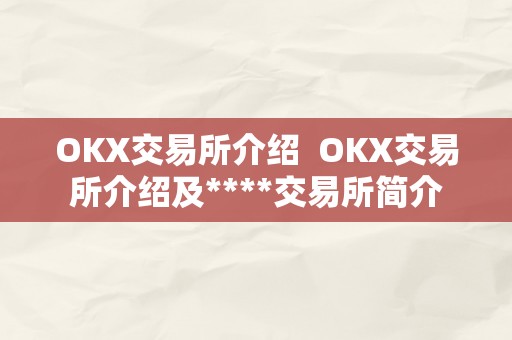 OKX交易所介绍 OKX交易所介绍及****交易所简介